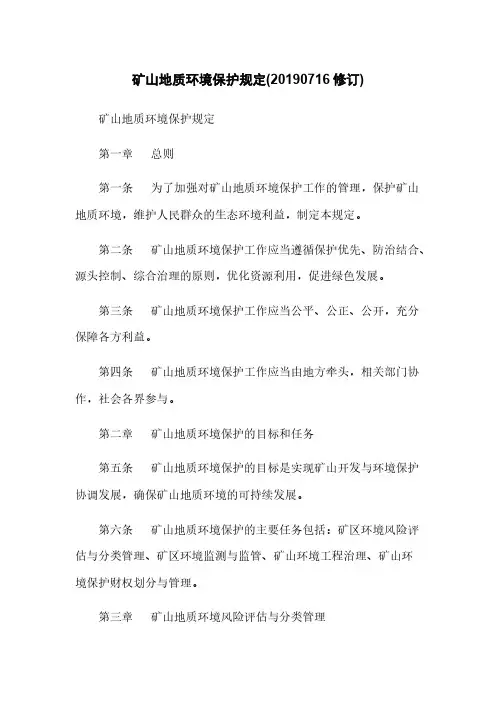 矿山地质环境保护规定(20190716 修订)

矿山地质环境保护规定

第一章　总则

第一条　为了加强对矿山地质环境保护工作的管理，保护矿山地质环境，维护人民群众的生态环境利益，制定本规定。

第二条　矿山地质环境保护工作应当遵循保护优先、防治结合、源头控制、综合治理的原则，优化资源利用，促进绿色发展。

第三条　矿山地质环境保护工作应当公平、公正、公开，充分保障各方利益。

第四条　矿山地质环境保护工作应当由地方牵头，相关部门协作，社会各界参与。

第二章　矿山地质环境保护的目标和任务

第五条　矿山地质环境保护的目标是实现矿山开发与环境保护协调发展，确保矿山地质环境的可持续发展。

第六条　矿山地质环境保护的主要任务包括：矿区环境风险评估与分类管理、矿区环境监测与监管、矿山环境工程治理、矿山环境保护财权划分与管理。

第三章　矿山地质环境风险评估与分类管理